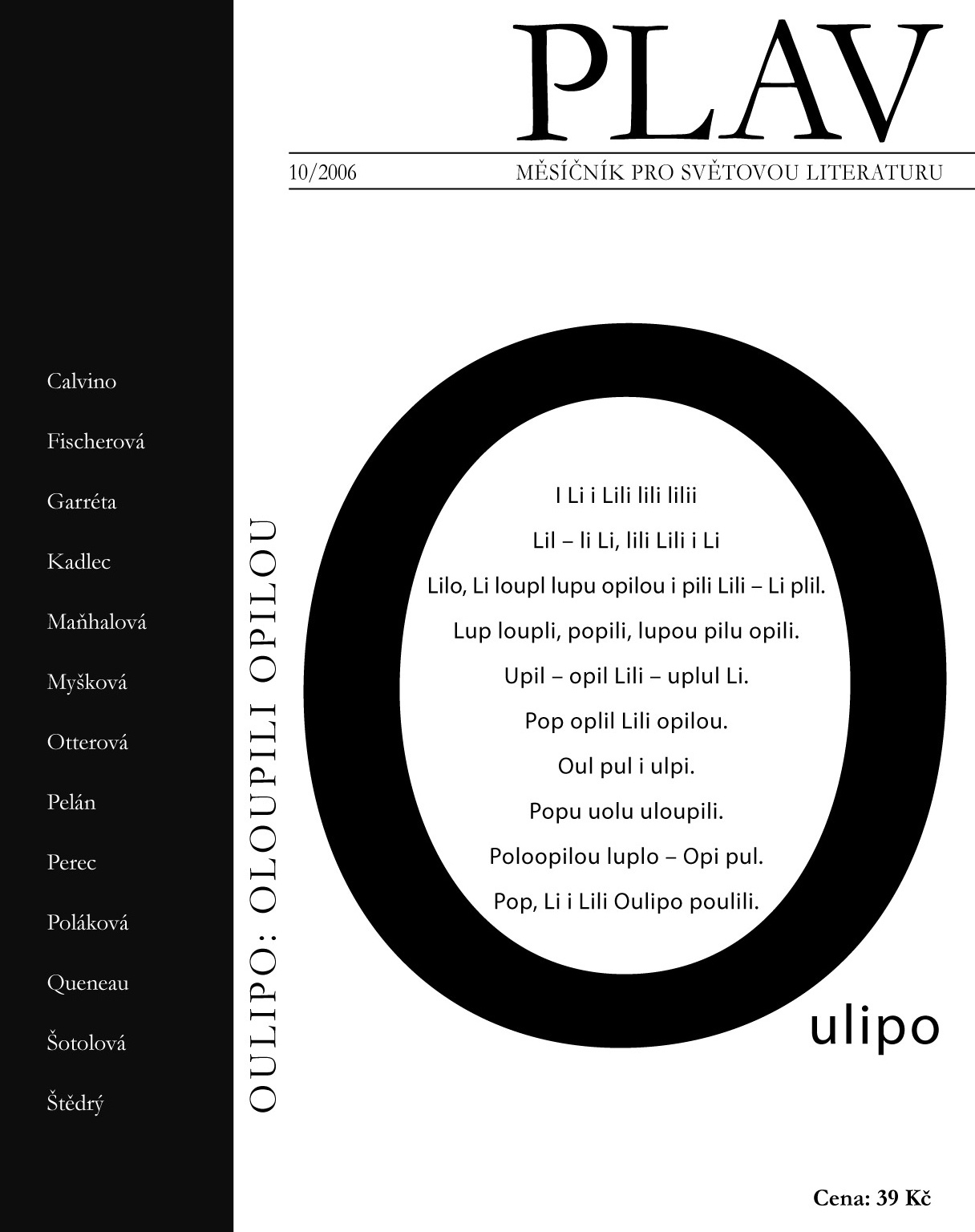 PLAV

10/2006 MĚSÍČNÍK PRO SVĚTOVOU LITERATURU

Calvino

Fischerová

Garréta

Kadlec

Maňhalová

Myšková

Otterová

Pelán

Perec

Poláková

Queneau

Šotolová

Štědrý

OULIPO: OLOUPILI OPILOU

I Li i Lili lili lilii

Lil – li Li, lili Lili i Li

Lilo, Li loupl lupu opilou i pili Lili – Li plil.

Lup loupli, popili, lupou pilu opili.

Upil – opil Lili – uplul Li.

Pop oplil Lili opilou.

Oul pul i ulpi.

Popu uolu uloupili.

Poloopilou luplo – Opi pul.

Pop, Li i Lili Oulipo poulili.

Oulipo

Cena: 39 Kč